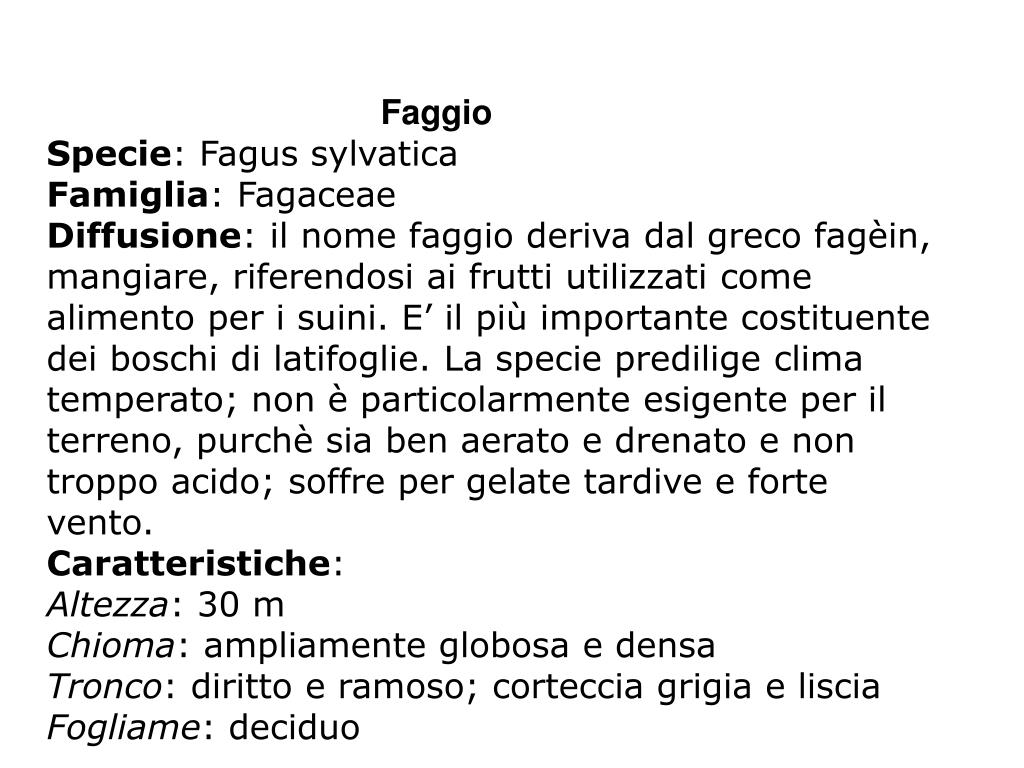 Faggio

Specie: Fagus sylvatica
Famiglia: Fagaceae
Diffusione: il nome faggio deriva dal greco fagèin, mangiare, riferendosi ai frutti utilizzati come alimento per i suini. E’ il più importante costituente dei boschi di latifoglie. La specie predilige clima temperato; non è particolarmente esigente per il terreno, purchè sia ben aerato e drenato e non troppo acido; soffre per gelate tardive e forte vento.
Caratteristiche:
Altezza: 30 m
Chioma: ampliamente globosa e densa
Tronco: diritto e ramoso; corteccia grigia e liscia
Fogliame: deciduo